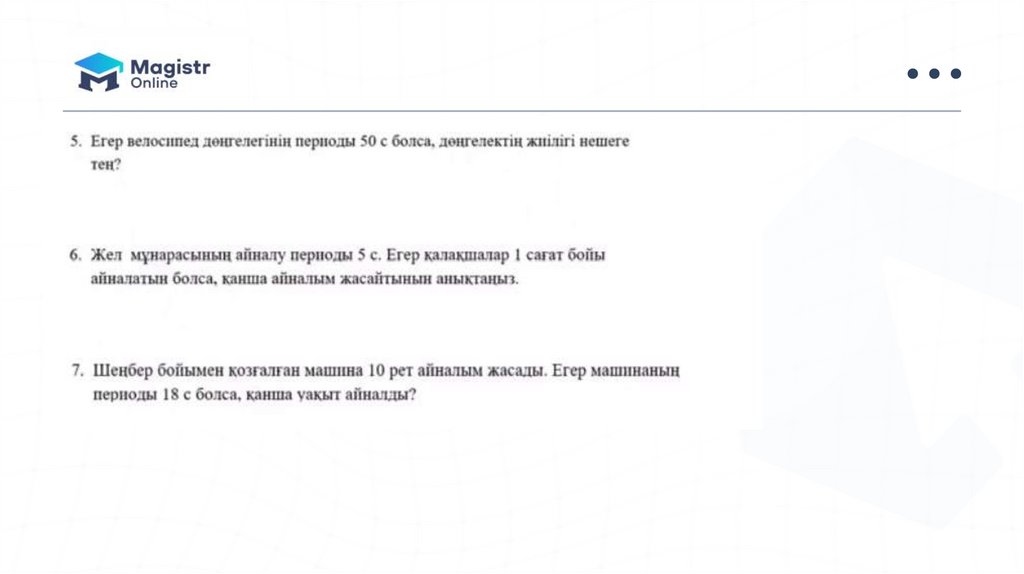 Magistr Online

5. Егер велосипед дөңгелегінің периоды 50 с болса, дөңгелектің жиілігі нешеге тең?

6. Жел мұнарасының айналу периоды 5 с. Егер қалақшалар 1 сағат бойы айналатын болса, қанша айналым жасайтынын анықтаңыз.

7. Шеңбер бойымен қозғалған машина 10 рет айналым жасады. Егер машинаның периоды 18 с болса, қанша уақыт айналды?